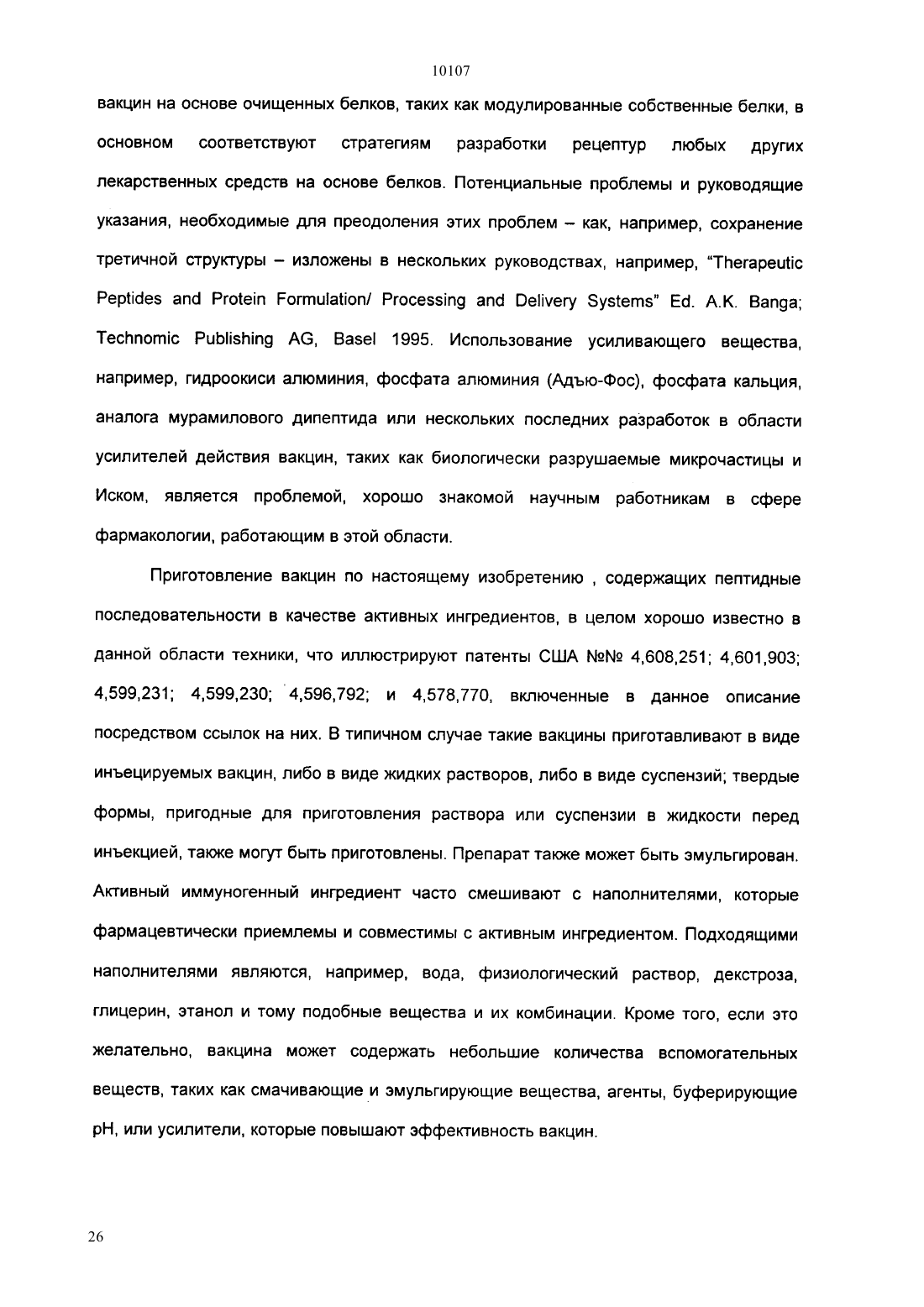 10107

вакцин на основе очищенных белков, таких как модулированные собственные белки, в основном соответствуют стратегиям разработки рецептур любых других лекарственных средств на основе белков. Потенциальные проблемы и руководящие указания, необходимые для преодоления этих проблем – как, например, сохранение третичной структуры – изложены в нескольких руководствах, например, "Therapeutic Peptides and Protein Formulation/ Processing and Delivery Systems" Ed. A.K. Banga; Technomic Publishing AG, Basel 1995. Использование усиливающего вещества, например, гидроокиси алюминия, фосфата алюминия (Адъю-Фос), фосфата кальция, аналога мурамилового дипептида или нескольких последних разработок в области усилителей действия вакцин, таких как биологически разрушаемые микрочастицы и Иском, является проблемой, хорошо знакомой научным работникам в сфере фармакологии, работающим в этой области.

Приготовление вакцин по настоящему изобретению , содержащих пептидные последовательности в качестве активных ингредиентов, в целом хорошо известно в данной области техники, что иллюстрируют патенты США №№ 4,608,251; 4,601,903; 4,599,231; 4,599,230; 4,596,792; и 4,578,770, включенные в данное описание посредством ссылок на них. В типичном случае такие вакцины приготавливают в виде инъецируемых вакцин, либо в виде жидких растворов, либо в виде суспензий; твердые формы, пригодные для приготовления раствора или суспензии в жидкости перед инъекцией, также могут быть приготовлены. Препарат также может быть эмульгирован. Активный иммуногенный ингредиент часто смешивают с наполнителями, которые фармацевтически приемлемы и совместимы с активным ингредиентом. Подходящими наполнителями являются, например, вода, физиологический раствор, декстроза, глицерин, этанол и тому подобные вещества и их комбинации. Кроме того, если это желательно, вакцина может содержать небольшие количества вспомогательных веществ, таких как смачивающие и эмульгирующие вещества, агенты, буферирующие pH, или усилители, которые повышают эффективность вакцин.

26